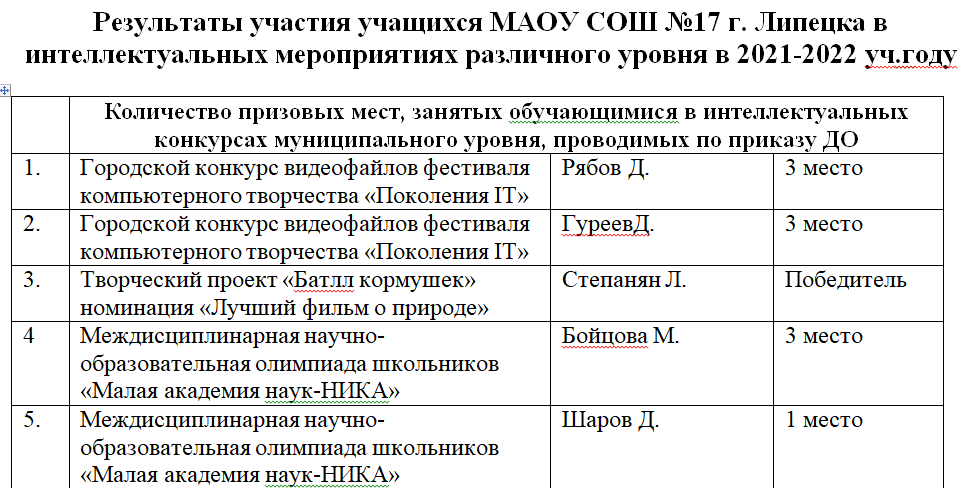 Результаты участия учащихся МАОУ СОШ №17 г. Липецка в интеллектуальных мероприятиях различного уровня в 2021-2022 уч.году

| | Количество призовых мест, занятых обучающимися в интеллектуальных конкурсах муниципального уровня, проводимых по приказу ДО | | |
|---|---|---|---|
| 1. | Городской конкурс видеофайлов фестиваля компьютерного творчества «Поколения IT» | Рябов Д. | 3 место |
| 2. | Городской конкурс видеофайлов фестиваля компьютерного творчества «Поколения IT» | ГуреевД. | 3 место |
| 3. | Творческий проект «Батлл кормушек» номинация «Лучший фильм о природе» | Степанян Л. | Победитель |
| 4 | Междисциплинарная научно-образовательная олимпиада школьников «Малая академия наук-НИКА» | Бойцова М. | 3 место |
| 5. | Междисциплинарная научно-образовательная олимпиада школьников «Малая академия наук-НИКА» | Шаров Д. | 1 место |